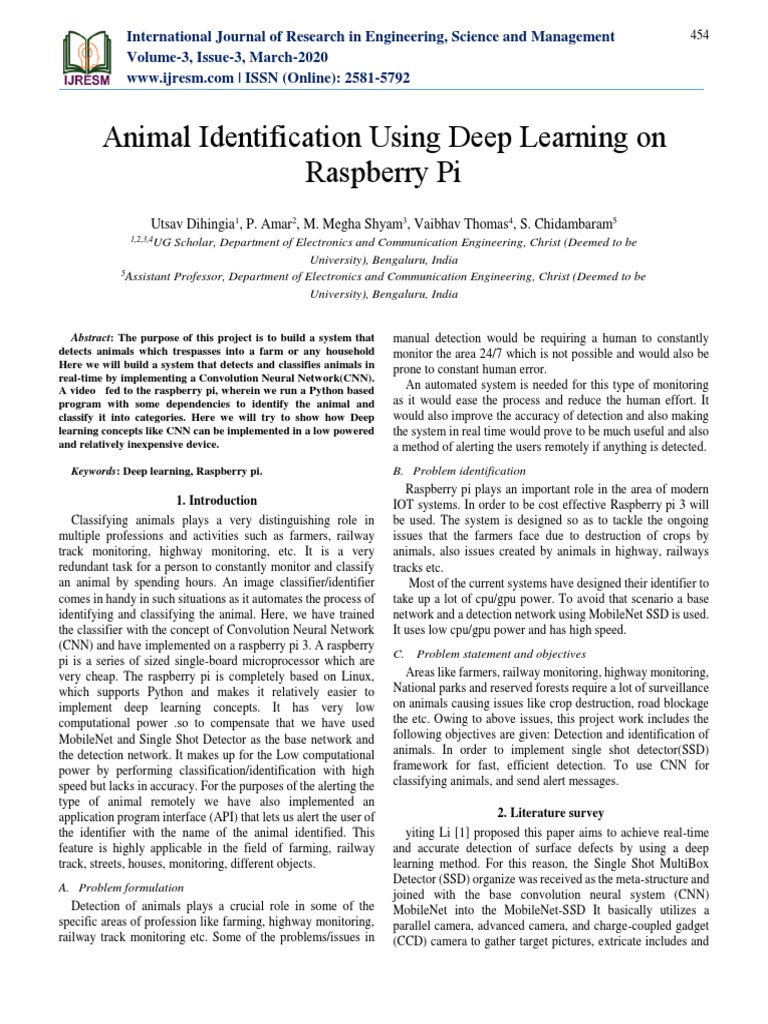 IJRESM

International Journal of Research in Engineering, Science and Management
Volume-3, Issue-3, March-2020
www.ijresm.com | ISSN (Online): 2581-5792

454

Animal Identification Using Deep Learning on Raspberry Pi

Utsav Dihingia$^1$, P. Amar$^2$, M. Megha Shyam$^3$, Vaibhav Thomas$^4$, S. Chidambaram$^5$

$^{1,2,3,4}$UG Scholar, Department of Electronics and Communication Engineering, Christ (Deemed to be University), Bengaluru, India
$^5$Assistant Professor, Department of Electronics and Communication Engineering, Christ (Deemed to be University), Bengaluru, India

Abstract: The purpose of this project is to build a system that detects animals which trespasses into a farm or any household Here we will build a system that detects and classifies animals in real-time by implementing a Convolution Neural Network(CNN). A video fed to the raspberry pi, wherein we run a Python based program with some dependencies to identify the animal and classify it into categories. Here we will try to show how Deep learning concepts like CNN can be implemented in a low powered and relatively inexpensive device.

Keywords: Deep learning, Raspberry pi.

1. Introduction

Classifying animals plays a very distinguishing role in multiple professions and activities such as farmers, railway track monitoring, highway monitoring, etc. It is a very redundant task for a person to constantly monitor and classify an animal by spending hours. An image classifier/identifier comes in handy in such situations as it automates the process of identifying and classifying the animal. Here, we have trained the classifier with the concept of Convolution Neural Network (CNN) and have implemented on a raspberry pi 3. A raspberry pi is a series of sized single-board microprocessor which are very cheap. The raspberry pi is completely based on Linux, which supports Python and makes it relatively easier to implement deep learning concepts. It has very low computational power .so to compensate that we have used MobileNet and Single Shot Detector as the base network and the detection network. It makes up for the Low computational power by performing classification/identification with high speed but lacks in accuracy. For the purposes of the alerting the type of animal remotely we have also implemented an application program interface (API) that lets us alert the user of the identifier with the name of the animal identified. This feature is highly applicable in the field of farming, railway track, streets, houses, monitoring, different objects.

A. Problem formulation

Detection of animals plays a crucial role in some of the specific areas of profession like farming, highway monitoring, railway track monitoring etc. Some of the problems/issues in manual detection would be requiring a human to constantly monitor the area 24/7 which is not possible and would also be prone to constant human error.

An automated system is needed for this type of monitoring as it would ease the process and reduce the human effort. It would also improve the accuracy of detection and also making the system in real time would prove to be much useful and also a method of alerting the users remotely if anything is detected.

B. Problem identification

Raspberry pi plays an important role in the area of modern IOT systems. In order to be cost effective Raspberry pi 3 will be used. The system is designed so as to tackle the ongoing issues that the farmers face due to destruction of crops by animals, also issues created by animals in highway, railways tracks etc.

Most of the current systems have designed their identifier to take up a lot of cpu/gpu power. To avoid that scenario a base network and a detection network using MobileNet SSD is used. It uses low cpu/gpu power and has high speed.

C. Problem statement and objectives

Areas like farmers, railway monitoring, highway monitoring, National parks and reserved forests require a lot of surveillance on animals causing issues like crop destruction, road blockage the etc. Owing to above issues, this project work includes the following objectives are given: Detection and identification of animals. In order to implement single shot detector(SSD) framework for fast, efficient detection. To use CNN for classifying animals, and send alert messages.

2. Literature survey

yiting Li [1] proposed this paper aims to achieve real-time and accurate detection of surface defects by using a deep learning method. For this reason, the Single Shot MultiBox Detector (SSD) organize was received as the meta-structure and joined with the base convolution neural system (CNN) MobileNet into the MobileNet-SSD It basically utilizes a parallel camera, advanced camera, and charge-coupled gadget (CCD) camera to gather target pictures, extricate includes and